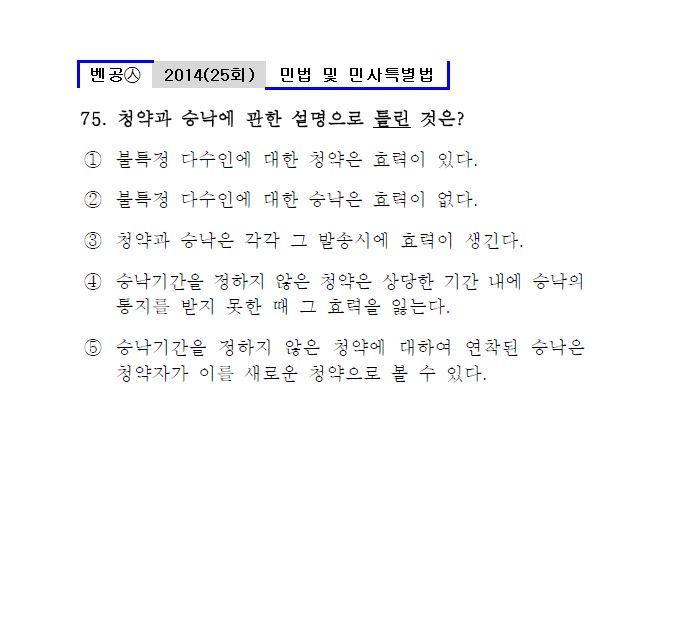 벤공㉦ 2014(25회) 민법 및 민사특별법

75. 청약과 승낙에 관한 설명으로 틀린 것은?

① 불특정 다수인에 대한 청약은 효력이 있다.

② 불특정 다수인에 대한 승낙은 효력이 없다.

③ 청약과 승낙은 각각 그 발송시에 효력이 생긴다.

④ 승낙기간을 정하지 않은 청약은 상당한 기간 내에 승낙의 통지를 받지 못한 때 그 효력을 잃는다.

⑤ 승낙기간을 정하지 않은 청약에 대하여 연착된 승낙은 청약자가 이를 새로운 청약으로 볼 수 있다.